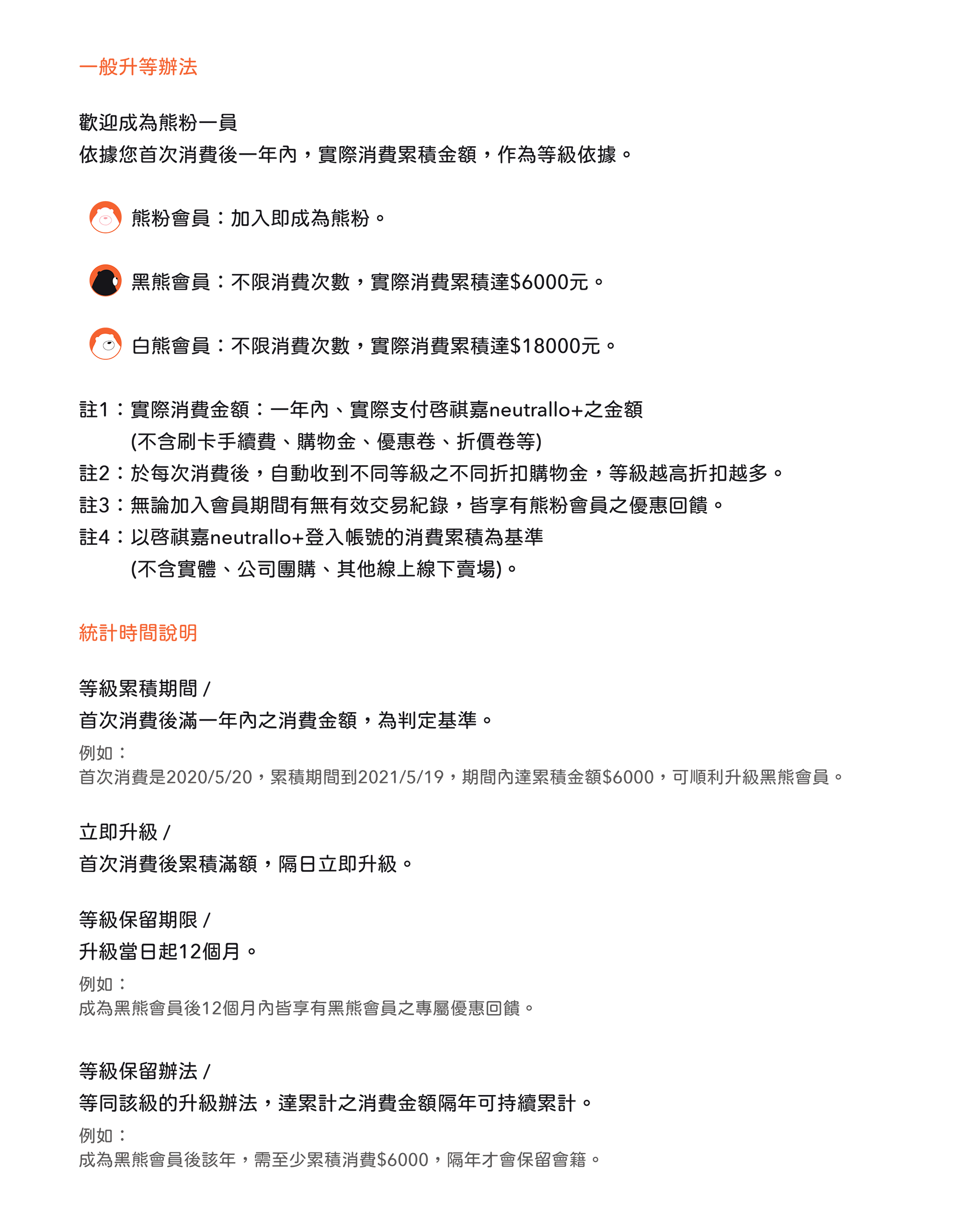 一般升等辦法

歡迎成為熊粉一員
依據您首次消費後一年內，實際消費累積金額，作為等級依據。

熊粉會員：加入即成為熊粉。

黑熊會員：不限消費次數，實際消費累積達$6000元。

白熊會員：不限消費次數，實際消費累積達$18000元。

註1：實際消費金額：一年內、實際支付啓祺嘉neutrallo+之金額
(不含刷卡手續費、購物金、優惠卷、折價卷等)
註2：於每次消費後，自動收到不同等級之不同折扣購物金，等級越高折扣越多。
註3：無論加入會員期間有無有效交易紀錄，皆享有熊粉會員之優惠回饋。
註4：以啓祺嘉neutrallo+登入帳號的消費累積為基準
(不含實體、公司團購、其他線上線下賣場)。

統計時間說明

等級累積期間 /
首次消費後滿一年內之消費金額，為判定基準。
例如：
首次消費是2020/5/20，累積期間到2021/5/19，期間內達累積金額$6000，可順利升級黑熊會員。

立即升級 /
首次消費後累積滿額，隔日立即升級。

等級保留期限 /
升級當日起12個月。
例如：
成為黑熊會員後12個月內皆享有黑熊會員之專屬優惠回饋。

等級保留辦法 /
等同該級的升級辦法，達累計之消費金額隔年可持續累計。
例如：
成為黑熊會員後該年，需至少累積消費$6000，隔年才會保留會籍。